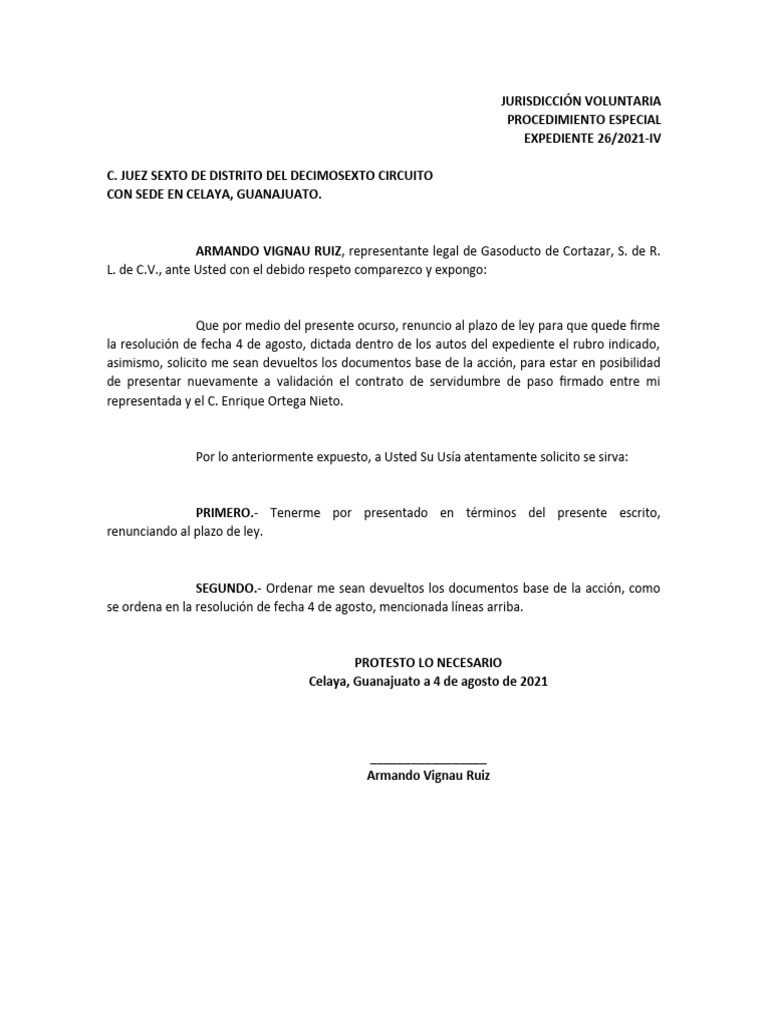 JURISDICCIÓN VOLUNTARIA
PROCEDIMIENTO ESPECIAL
EXPEDIENTE 26/2021-IV

C. JUEZ SEXTO DE DISTRITO DEL DECIMOSEXTO CIRCUITO
CON SEDE EN CELAYA, GUANAJUATO.

ARMANDO VIGNAU RUIZ, representante legal de Gasoducto de Cortazar, S. de R. L. de C.V., ante Usted con el debido respeto comparezco y expongo:

Que por medio del presente ocurso, renuncio al plazo de ley para que quede firme la resolución de fecha 4 de agosto, dictada dentro de los autos del expediente el rubro indicado, asimismo, solicito me sean devueltos los documentos base de la acción, para estar en posibilidad de presentar nuevamente a validación el contrato de servidumbre de paso firmado entre mi representada y el C. Enrique Ortega Nieto.

Por lo anteriormente expuesto, a Usted Su Usía atentamente solicito se sirva:

PRIMERO.- Tenerme por presentado en términos del presente escrito, renunciando al plazo de ley.

SEGUNDO.- Ordenar me sean devueltos los documentos base de la acción, como se ordena en la resolución de fecha 4 de agosto, mencionada líneas arriba.

PROTESTO LO NECESARIO
Celaya, Guanajuato a 4 de agosto de 2021

____
Armando Vignau Ruiz